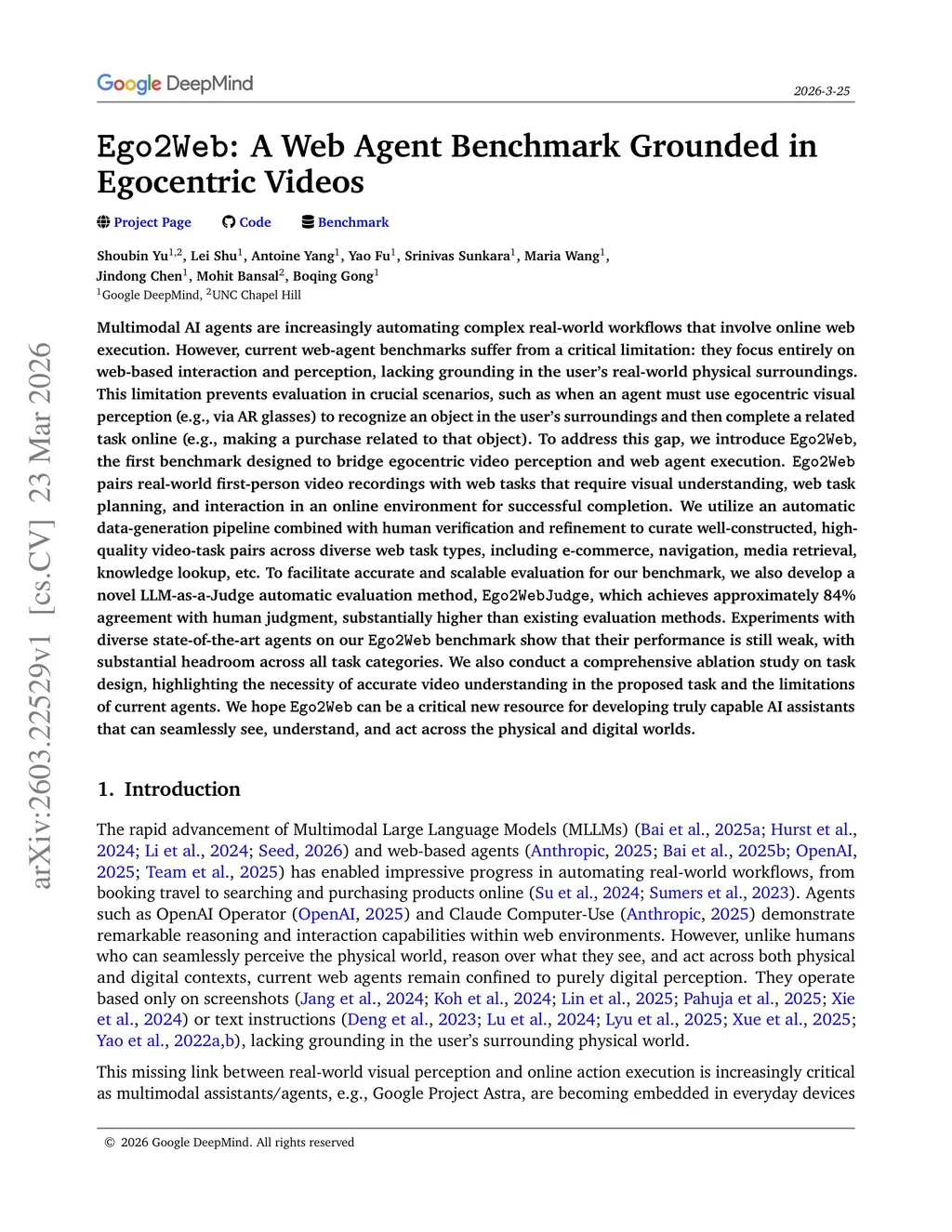 Google DeepMind

2026-3-25

Ego2Web: A Web Agent Benchmark Grounded in Egocentric Videos

Project Page   Code   Benchmark

Shoubin Yu$^{1,2}$, Lei Shu$^{1}$, Antoine Yang$^{1}$, Yao Fu$^{1}$, Srinivas Sunkara$^{1}$, Maria Wang$^{1}$, Jindong Chen$^{1}$, Mohit Bansal$^{2}$, Boqing Gong$^{1}$
$^{1}$Google DeepMind, $^{2}$UNC Chapel Hill

Multimodal AI agents are increasingly automating complex real-world workflows that involve online web execution. However, current web-agent benchmarks suffer from a critical limitation: they focus entirely on web-based interaction and perception, lacking grounding in the user's real-world physical surroundings. This limitation prevents evaluation in crucial scenarios, such as when an agent must use egocentric visual perception (e.g., via AR glasses) to recognize an object in the user's surroundings and then complete a related task online (e.g., making a purchase related to that object). To address this gap, we introduce Ego2Web, the first benchmark designed to bridge egocentric video perception and web agent execution. Ego2Web pairs real-world first-person video recordings with web tasks that require visual understanding, web task planning, and interaction in an online environment for successful completion. We utilize an automatic data-generation pipeline combined with human verification and refinement to curate well-constructed, high-quality video-task pairs across diverse web task types, including e-commerce, navigation, media retrieval, knowledge lookup, etc. To facilitate accurate and scalable evaluation for our benchmark, we also develop a novel LLM-as-a-Judge automatic evaluation method, Ego2WebJudge, which achieves approximately 84% agreement with human judgment, substantially higher than existing evaluation methods. Experiments with diverse state-of-the-art agents on our Ego2Web benchmark show that their performance is still weak, with substantial headroom across all task categories. We also conduct a comprehensive ablation study on task design, highlighting the necessity of accurate video understanding in the proposed task and the limitations of current agents. We hope Ego2Web can be a critical new resource for developing truly capable AI assistants that can seamlessly see, understand, and act across the physical and digital worlds.

1. Introduction

The rapid advancement of Multimodal Large Language Models (MLLMs) (Bai et al., 2025a; Hurst et al., 2024; Li et al., 2024; Seed, 2026) and web-based agents (Anthropic, 2025; Bai et al., 2025b; OpenAI, 2025; Team et al., 2025) has enabled impressive progress in automating real-world workflows, from booking travel to searching and purchasing products online (Su et al., 2024; Sumers et al., 2023). Agents such as OpenAI Operator (OpenAI, 2025) and Claude Computer-Use (Anthropic, 2025) demonstrate remarkable reasoning and interaction capabilities within web environments. However, unlike humans who can seamlessly perceive the physical world, reason over what they see, and act across both physical and digital contexts, current web agents remain confined to purely digital perception. They operate based only on screenshots (Jang et al., 2024; Koh et al., 2024; Lin et al., 2025; Pahuja et al., 2025; Xie et al., 2024) or text instructions (Deng et al., 2023; Lu et al., 2024; Lyu et al., 2025; Xue et al., 2025; Yao et al., 2022a,b), lacking grounding in the user's surrounding physical world.

This missing link between real-world visual perception and online action execution is increasingly critical as multimodal assistants/agents, e.g., Google Project Astra, are becoming embedded in everyday devices

© 2026 Google DeepMind. All rights reserved

arXiv:2603.22529v1 [cs.CV] 23 Mar 2026